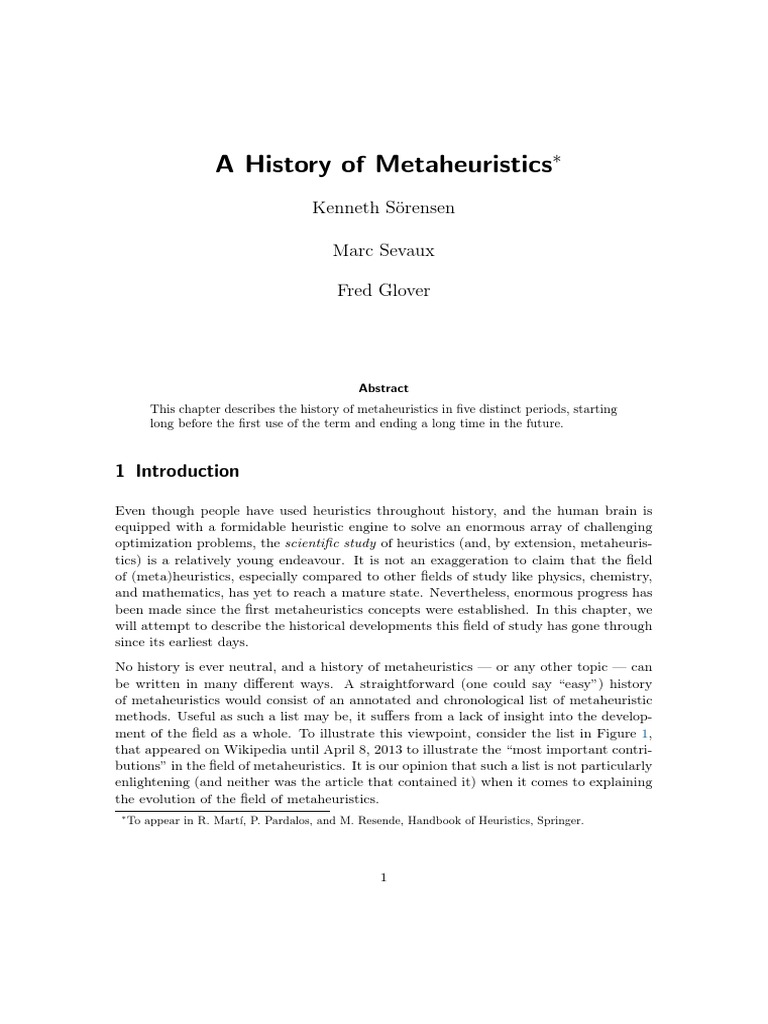 A History of Metaheuristics*

Kenneth Sörensen

Marc Sevaux

Fred Glover

Abstract

This chapter describes the history of metaheuristics in five distinct periods, starting long before the first use of the term and ending a long time in the future.

1 Introduction

Even though people have used heuristics throughout history, and the human brain is equipped with a formidable heuristic engine to solve an enormous array of challenging optimization problems, the scientific study of heuristics (and, by extension, metaheuristics) is a relatively young endeavour. It is not an exaggeration to claim that the field of (meta)heuristics, especially compared to other fields of study like physics, chemistry, and mathematics, has yet to reach a mature state. Nevertheless, enormous progress has been made since the first metaheuristics concepts were established. In this chapter, we will attempt to describe the historical developments this field of study has gone through since its earliest days.

No history is ever neutral, and a history of metaheuristics — or any other topic — can be written in many different ways. A straightforward (one could say "easy") history of metaheuristics would consist of an annotated and chronological list of metaheuristic methods. Useful as such a list may be, it suffers from a lack of insight into the development of the field as a whole. To illustrate this viewpoint, consider the list in Figure 1, that appeared on Wikipedia until April 8, 2013 to illustrate the "most important contributions" in the field of metaheuristics. It is our opinion that such a list is not particularly enlightening (and neither was the article that contained it) when it comes to explaining the evolution of the field of metaheuristics.

*To appear in R. Martí, P. Pardalos, and M. Resende, Handbook of Heuristics, Springer.

1